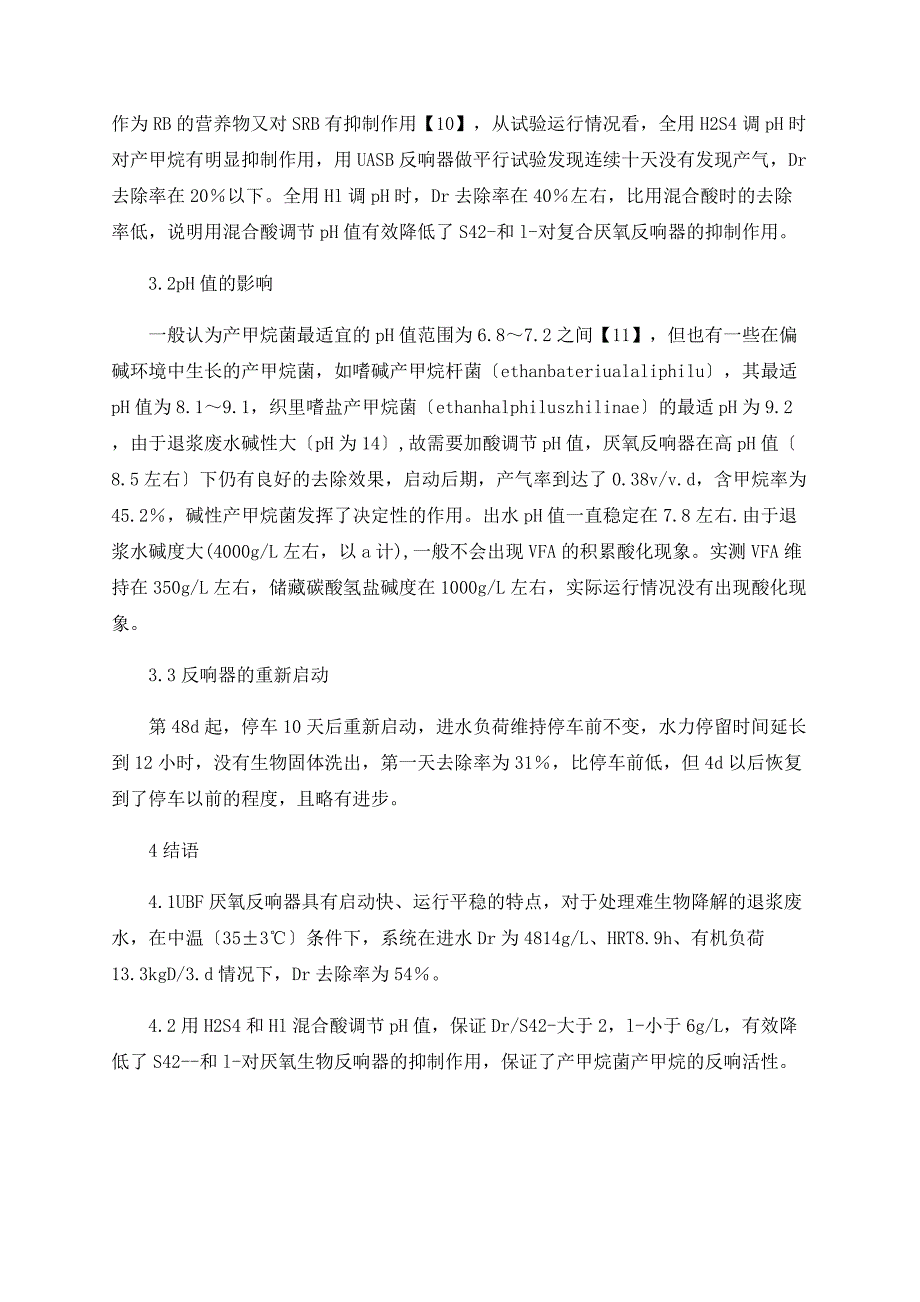 作为RB的营养物又对SRB有抑制作用【10】，从试验运行情况看，全用H2S4调pH时对产甲烷有明显抑制作用，用UASB反响器做平行试验发现连续十天没有发现产气，Dr去除率在20%以下。全用Hl调pH时，Dr去除率在40%左右，比用混合酸时的去除率低，说明用混合酸调节pH值有效降低了S42-和l-对复合厌氧反响器的抑制作用。

3.2pH值的影响

一般认为产甲烷菌最适宜的pH值范围为6.8～7.2之间【11】，但也有一些在偏碱环境中生长的产甲烷菌，如嗜碱产甲烷杆菌〔ethanbateriualaliphilu〕，其最适pH值为8.1～9.1，织里嗜盐产甲烷菌〔ethanhalphiluszhilinae〕的最适pH为9.2，由于退浆废水碱性大〔pH为14〕,故需要加酸调节pH值，厌氧反响器在高pH值〔8.5左右〕下仍有良好的去除效果，启动后期，产气率到达了0.38v/v.d，含甲烷率为45.2%，碱性产甲烷菌发挥了决定性的作用。出水pH值一直稳定在7.8左右.由于退浆水碱度大(4000g/L左右，以a计)，一般不会出现VFA的积累酸化现象。实测VFA维持在350g/L左右，储藏碳酸氢盐碱度在1000g/L左右，实际运行情况没有出现酸化现象。

3.3反响器的重新启动

第48d起，停车10天后重新启动，进水负荷维持停车前不变，水力停留时间延长到12小时，没有生物固体洗出，第一天去除率为31%，比停车前低，但4d以后恢复到了停车以前的程度，且略有进步。

4结语

4.1UBF厌氧反响器具有启动快、运行平稳的特点，对于处理难生物降解的退浆废水，在中温〔35±3℃〕条件下，系统在进水Dr为4814g/L、HRT8.9h、有机负荷13.3kgD/3.d情况下，Dr去除率为54%。

4.2用H2S4和Hl混合酸调节pH值，保证Dr/S42-大于2，l-小于6g/L，有效降低了S42--和l-对厌氧生物反响器的抑制作用，保证了产甲烷菌产甲烷的反响活性。